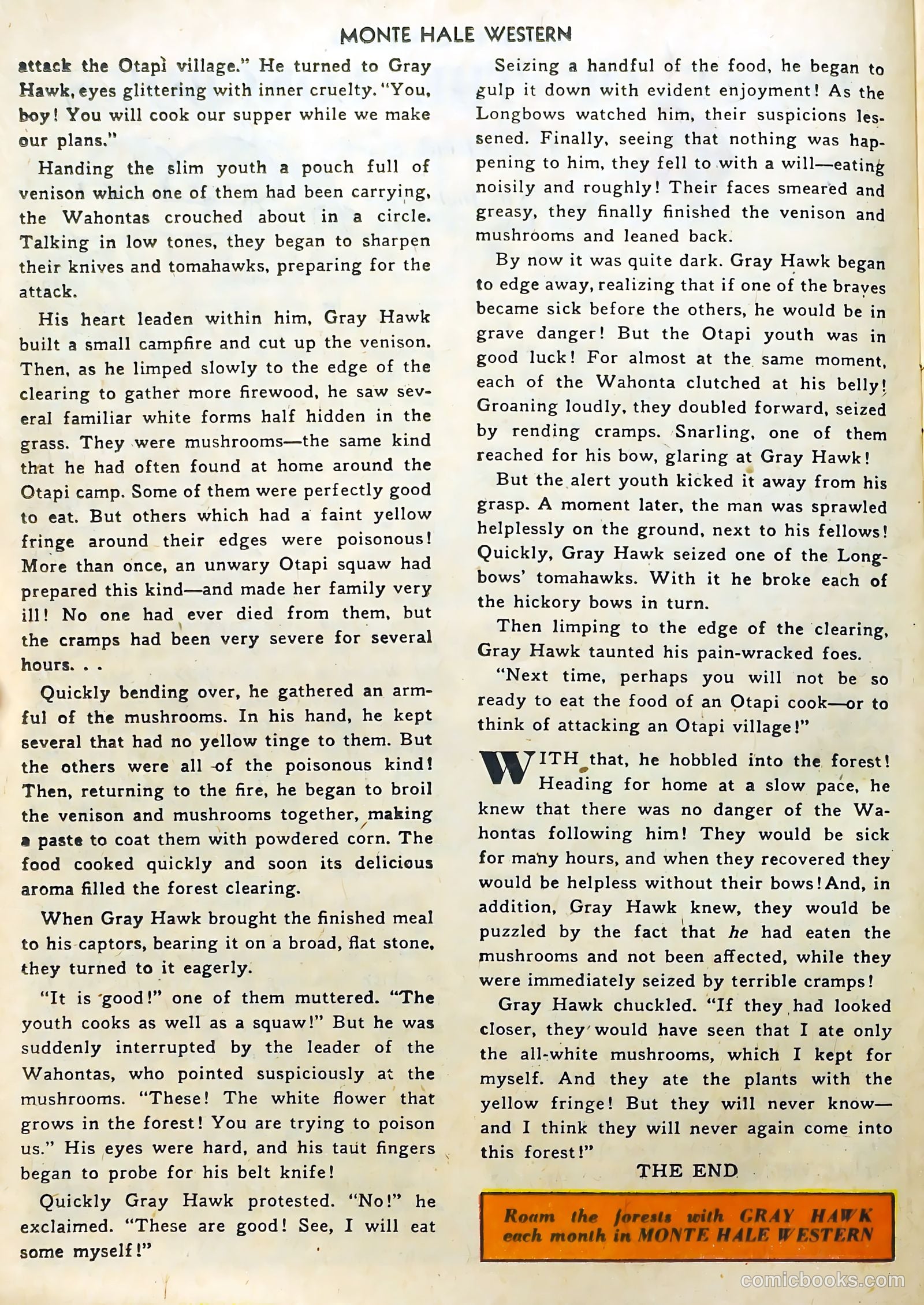 MONTE HALE WESTERN

attack the Otapi village." He turned to Gray Hawk, eyes glittering with inner cruelty. "You, boy! You will cook our supper while we make our plans."

Handing the slim youth a pouch full of venison which one of them had been carrying, the Wahontas crouched about in a circle. Talking in low tones, they began to sharpen their knives and tomahawks, preparing for the attack.

His heart leaden within him, Gray Hawk built a small campfire and cut up the venison. Then, as he limped slowly to the edge of the clearing to gather more firewood, he saw several familiar white forms half hidden in the grass. They were mushrooms—the same kind that he had often found at home around the Otapi camp. Some of them were perfectly good to eat. But others which had a faint yellow fringe around their edges were poisonous! More than once, an unwary Otapi squaw had prepared this kind—and made her family very ill! No one had ever died from them, but the cramps had been very severe for several hours. . .

Quickly bending over, he gathered an armful of the mushrooms. In his hand, he kept several that had no yellow tinge to them. But the others were all of the poisonous kind! Then, returning to the fire, he began to broil the venison and mushrooms together, making a paste to coat them with powdered corn. The food cooked quickly and soon its delicious aroma filled the forest clearing.

When Gray Hawk brought the finished meal to his captors, bearing it on a broad, flat stone, they turned to it eagerly.

"It is good!" one of them muttered. "The youth cooks as well as a squaw!" But he was suddenly interrupted by the leader of the Wahontas, who pointed suspiciously at the mushrooms. "These! The white flower that grows in the forest! You are trying to poison us." His eyes were hard, and his taut fingers began to probe for his belt knife!

Quickly Gray Hawk protested. "No!" he exclaimed. "These are good! See, I will eat some myself!"

Seizing a handful of the food, he began to gulp it down with evident enjoyment! As the Longbows watched him, their suspicions lessened. Finally, seeing that nothing was happening to him, they fell to with a will—eating noisily and roughly! Their faces smeared and greasy, they finally finished the venison and mushrooms and leaned back.

By now it was quite dark. Gray Hawk began to edge away, realizing that if one of the braves became sick before the others, he would be in grave danger! But the Otapi youth was in good luck! For almost at the same moment, each of the Wahonta clutched at his belly! Groaning loudly, they doubled forward, seized by rending cramps. Snarling, one of them reached for his bow, glaring at Gray Hawk!

But the alert youth kicked it away from his grasp. A moment later, the man was sprawled helplessly on the ground, next to his fellows! Quickly, Gray Hawk seized one of the Longbows' tomahawks. With it he broke each of the hickory bows in turn.

Then limping to the edge of the clearing, Gray Hawk taunted his pain-wracked foes.

"Next time, perhaps you will not be so ready to eat the food of an Otapi cook—or to think of attacking an Otapi village!"

WITH that, he hobbled into the forest! Heading for home at a slow pace, he knew that there was no danger of the Wahontas following him! They would be sick for many hours, and when they recovered they would be helpless without their bows! And, in addition, Gray Hawk knew, they would be puzzled by the fact that he had eaten the mushrooms and not been affected, while they were immediately seized by terrible cramps!

Gray Hawk chuckled. "If they had looked closer, they would have seen that I ate only the all-white mushrooms, which I kept for myself. And they ate the plants with the yellow fringe! But they will never know—and I think they will never again come into this forest!"

THE END

Roam the forests with GRAY HAWK each month in MONTE HALE WESTERN

comicbooks.com